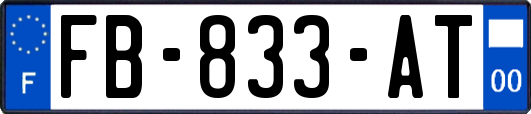 F

FB-833-AT

00